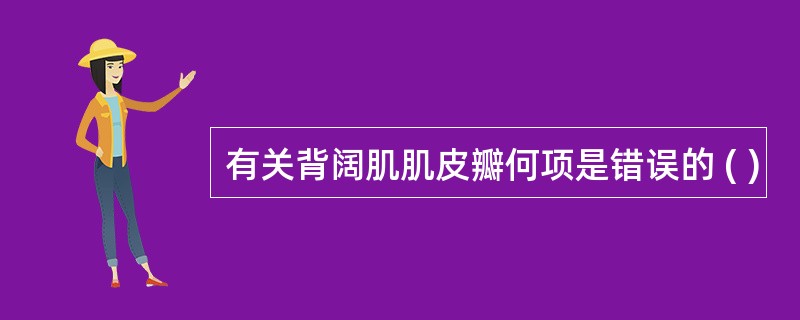 有关背阔肌肌皮瓣何项是错误的 ( )